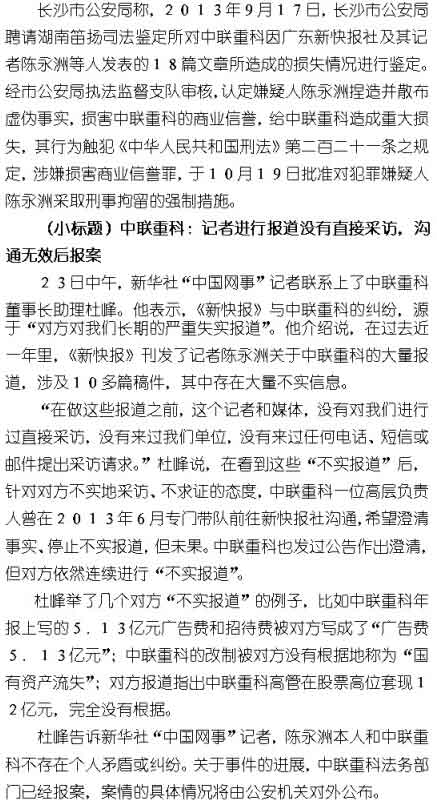 长沙市公安局称，2013年9月17日，长沙市公安局聘请湖南笛扬司法鉴定所对中联重科因广东新快报社及其记者陈永洲等人发表的18篇文章所造成的损失情况进行鉴定。经市公安局执法监督支队审核，认定嫌疑人陈永洲捏造并散布虚伪事实，损害中联重科的商业信誉，给中联重科造成重大损失，其行为触犯《中华人民共和国刑法》第二百二十一条之规定，涉嫌损害商业信誉罪，于10月19日批准对犯罪嫌疑人陈永洲采取刑事拘留的强制措施。

（小标题）中联重科：记者进行报道没有直接采访，沟通无效后报案

23日中午，新华社“中国网事”记者联系上了中联重科董事长助理杜峰。他表示，《新快报》与中联重科的纠纷，源于“对方对我们长期的严重失实报道”。他介绍说，在过去近一年里，《新快报》刊发了记者陈永洲关于中联重科的大量报道，涉及10多篇稿件，其中存在大量不实信息。

“在做这些报道之前，这个记者和媒体，没有对我们进行过直接采访，没有来过我们单位，没有来过任何电话、短信或邮件提出采访请求。”杜峰说，在看到这些“不实报道”后，针对对方不实地采访、不求证的态度，中联重科一位高层负责人曾在2013年6月专门带队前往新快报社沟通，希望澄清事实、停止不实报道，但未果。中联重科也发过公告作出澄清，但对方依然连续进行“不实报道”。

杜峰举了几个对方“不实报道”的例子，比如中联重科年报上写的5.13亿元广告费和招待费被对方写成了“广告费5.13亿元”；中联重科的改制被对方没有根据地称为“国有资产流失”；对方报道指出中联重科高管在股票高位套现12亿元，完全没有根据。

杜峰告诉新华社“中国网事”记者，陈永洲本人和中联重科不存在个人矛盾或纠纷。关于事件的进展，中联重科法务部门已经报案，案情的具体情况将由公安机关对外公布。